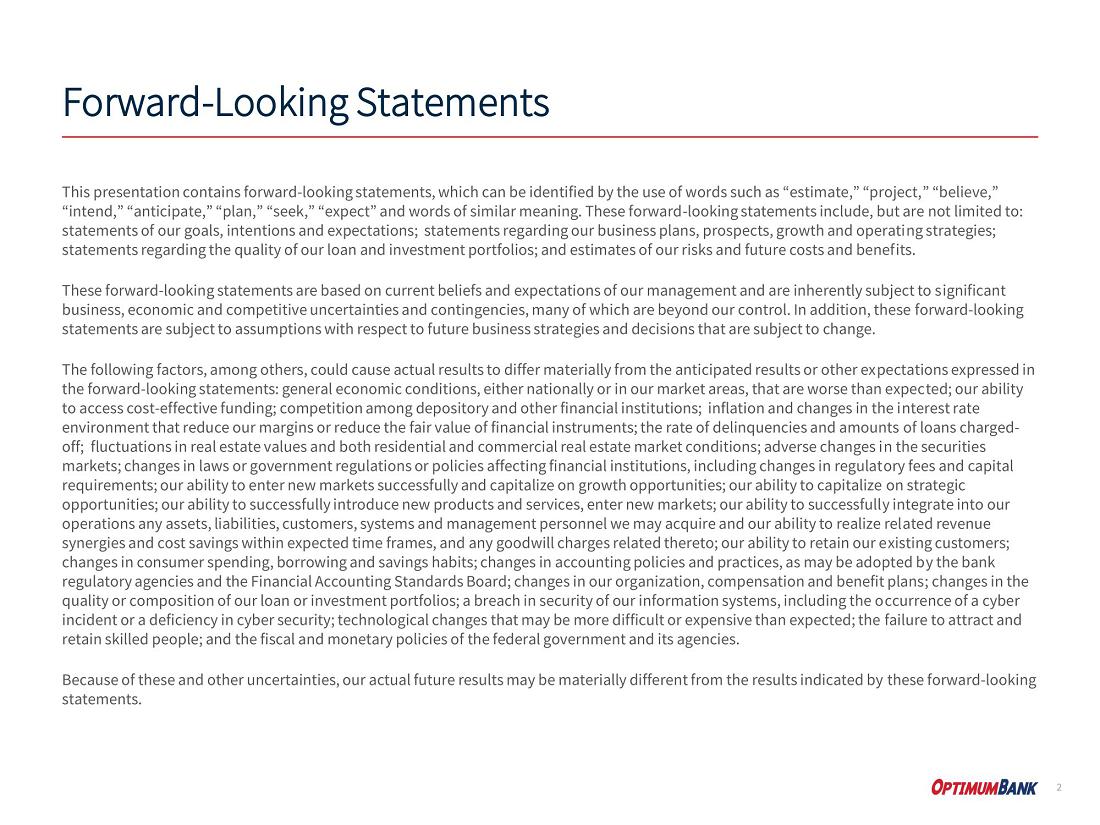 Forward-Looking Statements

This presentation contains forward-looking statements, which can be identified by the use of words such as “estimate,” “project,” “believe,” “intend,” “anticipate,” “plan,” “seek,” “expect” and words of similar meaning. These forward-looking statements include, but are not limited to: statements of our goals, intentions and expectations; statements regarding our business plans, prospects, growth and operating strategies; statements regarding the quality of our loan and investment portfolios; and estimates of our risks and future costs and benefits.

These forward-looking statements are based on current beliefs and expectations of our management and are inherently subject to significant business, economic and competitive uncertainties and contingencies, many of which are beyond our control. In addition, these forward-looking statements are subject to assumptions with respect to future business strategies and decisions that are subject to change.

The following factors, among others, could cause actual results to differ materially from the anticipated results or other expectations expressed in the forward-looking statements: general economic conditions, either nationally or in our market areas, that are worse than expected; our ability to access cost-effective funding; competition among depository and other financial institutions; inflation and changes in the interest rate environment that reduce our margins or reduce the fair value of financial instruments; the rate of delinquencies and amounts of loans charged-off; fluctuations in real estate values and both residential and commercial real estate market conditions; adverse changes in the securities markets; changes in laws or government regulations or policies affecting financial institutions, including changes in regulatory fees and capital requirements; our ability to enter new markets successfully and capitalize on growth opportunities; our ability to capitalize on strategic opportunities; our ability to successfully introduce new products and services, enter new markets; our ability to successfully integrate into our operations any assets, liabilities, customers, systems and management personnel we may acquire and our ability to realize related revenue synergies and cost savings within expected time frames, and any goodwill charges related thereto; our ability to retain our existing customers; changes in consumer spending, borrowing and savings habits; changes in accounting policies and practices, as may be adopted by the bank regulatory agencies and the Financial Accounting Standards Board; changes in our organization, compensation and benefit plans; changes in the quality or composition of our loan or investment portfolios; a breach in security of our information systems, including the occurrence of a cyber incident or a deficiency in cyber security; technological changes that may be more difficult or expensive than expected; the failure to attract and retain skilled people; and the fiscal and monetary policies of the federal government and its agencies.

Because of these and other uncertainties, our actual future results may be materially different from the results indicated by these forward-looking statements.

OPTIMUMBANK 2